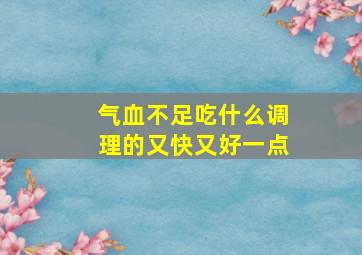 气血不足吃什么调理的又快又好一点